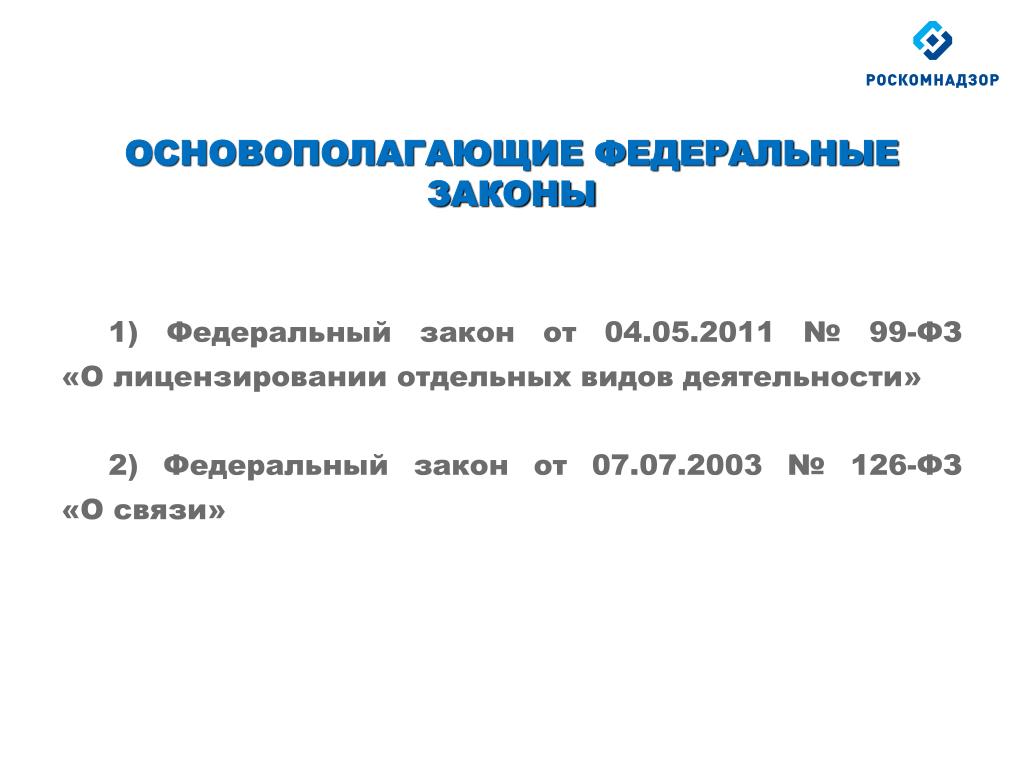 РОСКОМНАДЗОР

ОСНОВОПОЛАГАЮЩИЕ ФЕДЕРАЛЬНЫЕ ЗАКОНЫ

1) Федеральный закон от 04.05.2011 № 99-ФЗ «О лицензировании отдельных видов деятельности»

2) Федеральный закон от 07.07.2003 № 126-ФЗ «О связи»